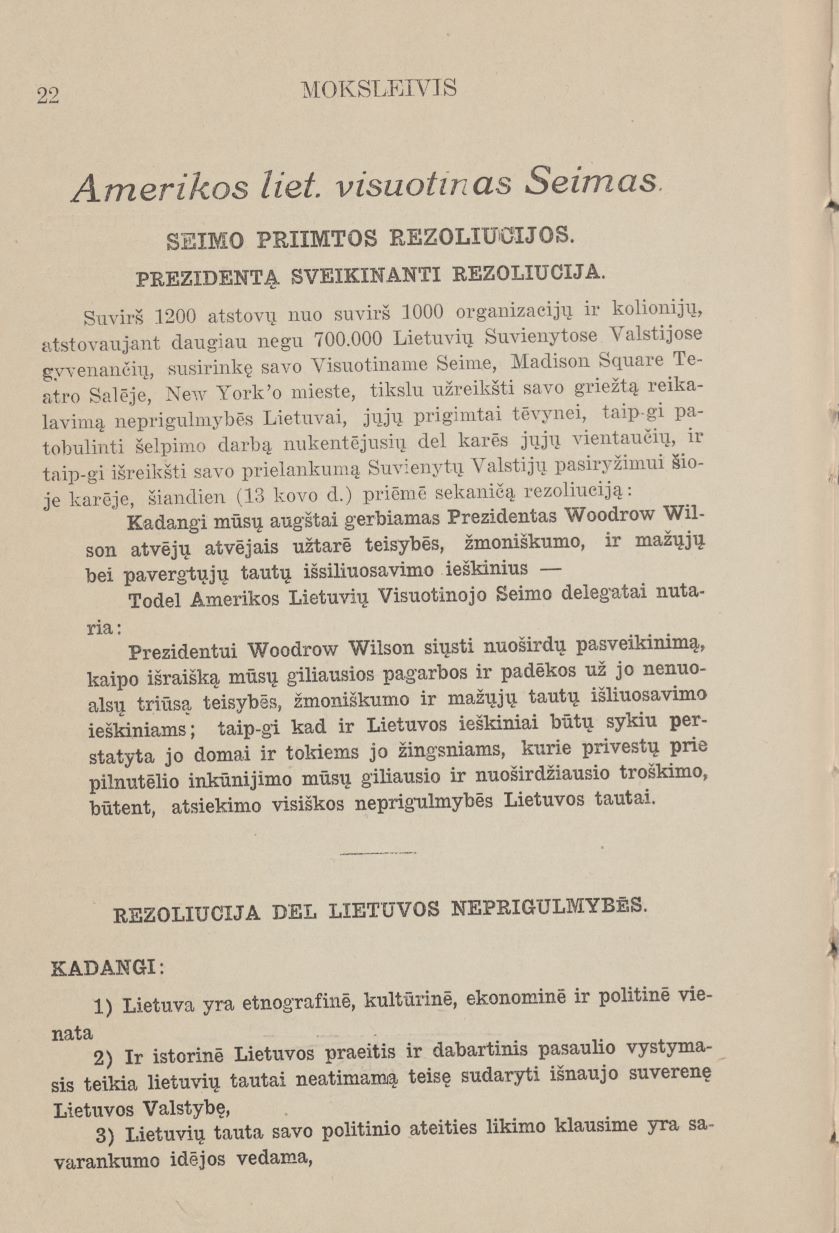 22 MOKSLEIVIS

Amerikos liet. visuotinas Seimas.

SEIMO PRIIMTOS REZOLIUCIJOS.

PREZIDENTĄ SVEIKINANTI REZOLIUCIJA.

Suvirš 1200 atstovų nuo suvirš 1000 organizacijų ir kolionijų, atstovaujant daugiau negu 700.000 Lietuvių Suvienytose Valstijose gyvenančių, susirinkę savo Visuotiname Seime, Madison Square Teatro Salėje, New York'o mieste, tikslu užreikšti savo griežtą reikalavimą neprigulmybės Lietuvai, jųjų prigimtai tėvynei, taip-gi patobulinti šelpimo darbą nukentėjusių del karės jųjų vientaučių, ir taip-gi išreikšti savo prielankumą Suvienytų Valstijų pasiryžimui šioje karėje, šiandien (13 kovo d.) priėmė sekaničą rezoliuciją:

Kadangi mūsų augštai gerbiamas Prezidentas Woodrow Wilson atvėjų atvėjais užtarė teisybės, žmoniškumo, ir mažųjų bei pavergtųjų tautų išsiliuosavimo ieškinius —

Todel Amerikos Lietuvių Visuotinojo Seimo delegatai nutaria:

Prezidentui Woodrow Wilson siųsti nuoširdų pasveikinimą, kaipo išraišką mūsų giliausios pagarbos ir padėkos už jo nenuoalsų triūsą teisybės, žmoniškumo ir mažųjų tautų išliuosavimo ieškiniams; taip-gi kad ir Lietuvos ieškiniai būtų sykiu perstatyta jo domai ir tokiems jo žingsniams, kurie privestų prie pilnutėlio inkūnijimo mūsų giliausio ir nuoširdžiausio troškimo, būtent, atsiekimo visiškos neprigulmybės Lietuvos tautai.

REZOLIUCIJA DEL LIETUVOS NEPRIGULMYBĖS.

KADANGI:

1) Lietuva yra etnografinė, kultūrinė, ekonominė ir politinė vienata

2) Ir istorinė Lietuvos praeitis ir dabartinis pasaulio vystymasis teikia lietuvių tautai neatimamą teisę sudaryti išnaujo suverenę Lietuvos Valstybę,

3) Lietuvių tauta savo politinio ateities likimo klausime yra savarankumo idėjos vedama,